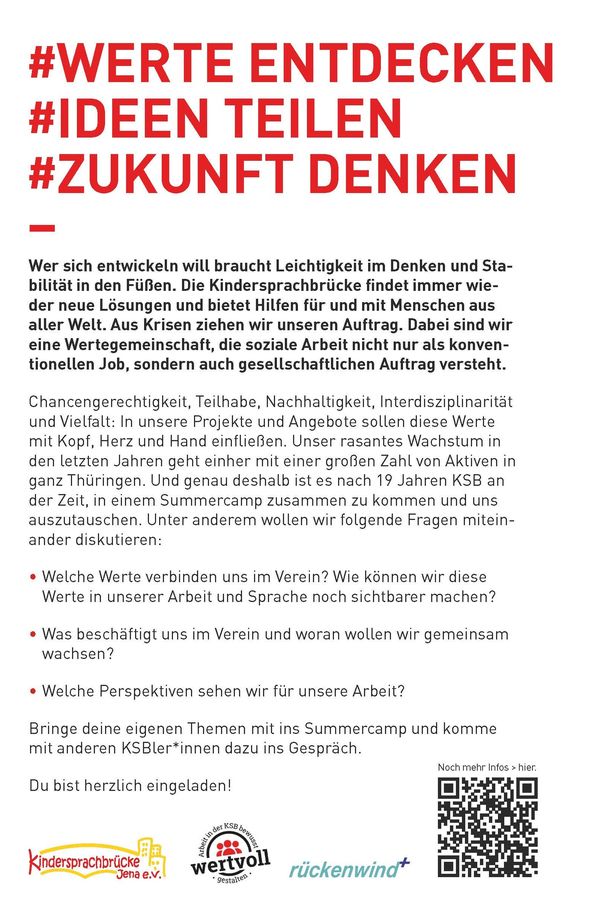 #WERTE ENTDECKEN
#IDEEN TEILEN
#ZUKUNFT DENKEN

Wer sich entwickeln will braucht Leichtigkeit im Denken und Stabilität in den Füßen. Die Kindersprachbrücke findet immer wieder neue Lösungen und bietet Hilfen für und mit Menschen aus aller Welt. Aus Krisen ziehen wir unseren Auftrag. Dabei sind wir eine Wertegemeinschaft, die soziale Arbeit nicht nur als konventionellen Job, sondern auch gesellschaftlichen Auftrag versteht.

Chancengerechtigkeit, Teilhabe, Nachhaltigkeit, Interdisziplinarität und Vielfalt: In unsere Projekte und Angebote sollen diese Werte mit Kopf, Herz und Hand einfließen. Unser rasantes Wachstum in den letzten Jahren geht einher mit einer großen Zahl von Aktiven in ganz Thüringen. Und genau deshalb ist es nach 19 Jahren KSB an der Zeit, in einem Summercamp zusammen zu kommen und uns auszutauschen. Unter anderem wollen wir folgende Fragen miteinander diskutieren:

• Welche Werte verbinden uns im Verein? Wie können wir diese Werte in unserer Arbeit und Sprache noch sichtbarer machen?

• Was beschäftigt uns im Verein und woran wollen wir gemeinsam wachsen?

• Welche Perspektiven sehen wir für unsere Arbeit?

Bringe deine eigenen Themen mit ins Summercamp und komme mit anderen KSBler*innen dazu ins Gespräch.

Du bist herzlich eingeladen!

Noch mehr Infos > hier.

Kindersprachbrücke Jena e.V.

Arbeit in der KSB bewusst wertvoll gestalten

rückenwind+